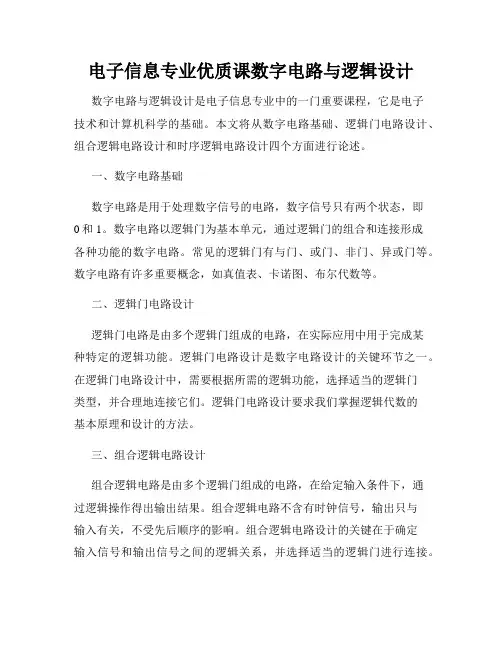 电子信息专业优质课数字电路与逻辑设计

数字电路与逻辑设计是电子信息专业中的一门重要课程，它是电子技术和计算机科学的基础。本文将从数字电路基础、逻辑门电路设计、组合逻辑电路设计和时序逻辑电路设计四个方面进行论述。

一、数字电路基础

数字电路是用于处理数字信号的电路，数字信号只有两个状态，即0和1。数字电路以逻辑门为基本单元，通过逻辑门的组合和连接形成各种功能的数字电路。常见的逻辑门有与门、或门、非门、异或门等。数字电路有许多重要概念，如真值表、卡诺图、布尔代数等。

二、逻辑门电路设计

逻辑门电路是由多个逻辑门组成的电路，在实际应用中用于完成某种特定的逻辑功能。逻辑门电路设计是数字电路设计的关键环节之一。在逻辑门电路设计中，需要根据所需的逻辑功能，选择适当的逻辑门类型，并合理地连接它们。逻辑门电路设计要求我们掌握逻辑代数的基本原理和设计的方法。

三、组合逻辑电路设计

组合逻辑电路是由多个逻辑门组成的电路，在给定输入条件下，通过逻辑操作得出输出结果。组合逻辑电路不含有时钟信号，输出只与输入有关，不受先后顺序的影响。组合逻辑电路设计的关键在于确定输入信号和输出信号之间的逻辑关系，并选择适当的逻辑门进行连接。